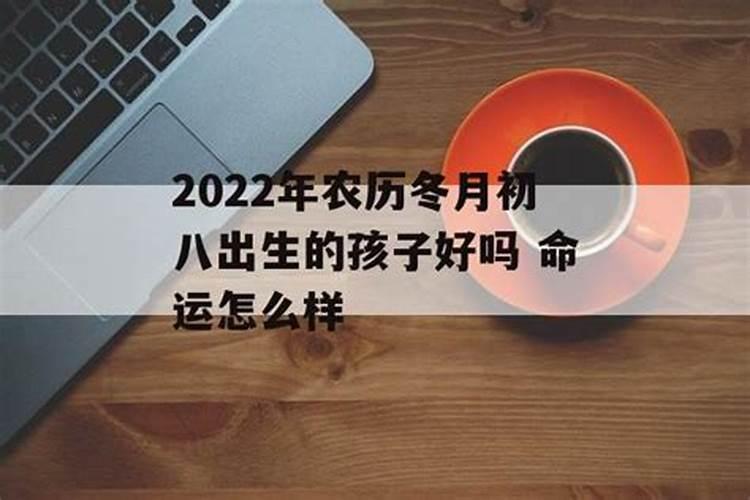 2022年农历冬月初八出生的孩子好吗 命运怎么样